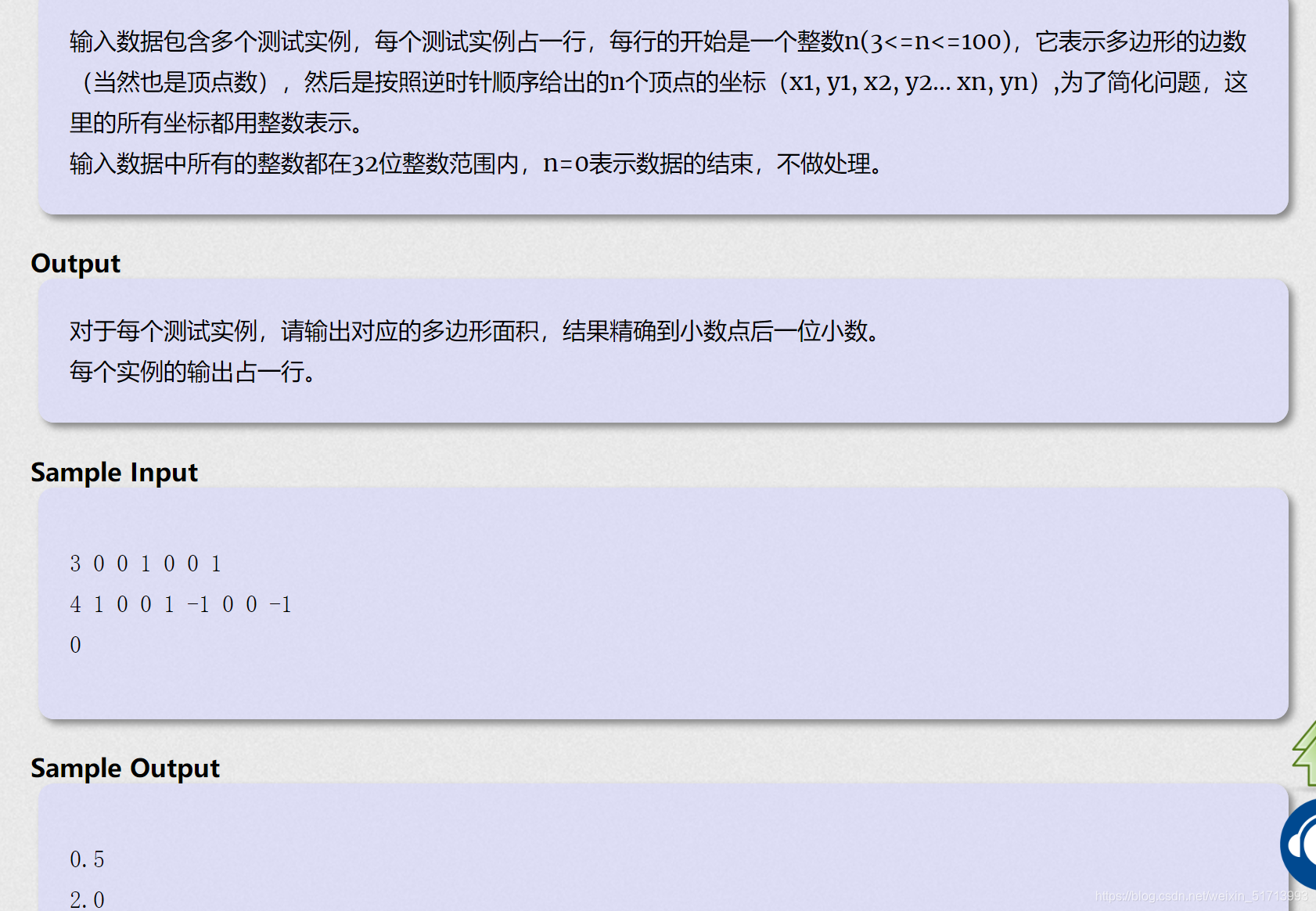 输入数据包含多个测试实例，每个测试实例占一行，每行的开始是一个整数n(3<=n<=100)，它表示多边形的边数（当然也是顶点数），然后是按照逆时针顺序给出的n个顶点的坐标（x1, y1, x2, y2... xn, yn）,为了简化问题，这里的所有坐标都用整数表示。
输入数据中所有的整数都在32位整数范围内，n=0表示数据的结束，不做处理。

Output

对于每个测试实例，请输出对应的多边形面积，结果精确到小数点后一位小数。
每个实例的输出占一行。

Sample Input

3 0 0 1 0 0 1
4 1 0 0 1 -1 0 0 -1
0

Sample Output

0.5
2.0

https://blog.csdn.net/weixin_51713993